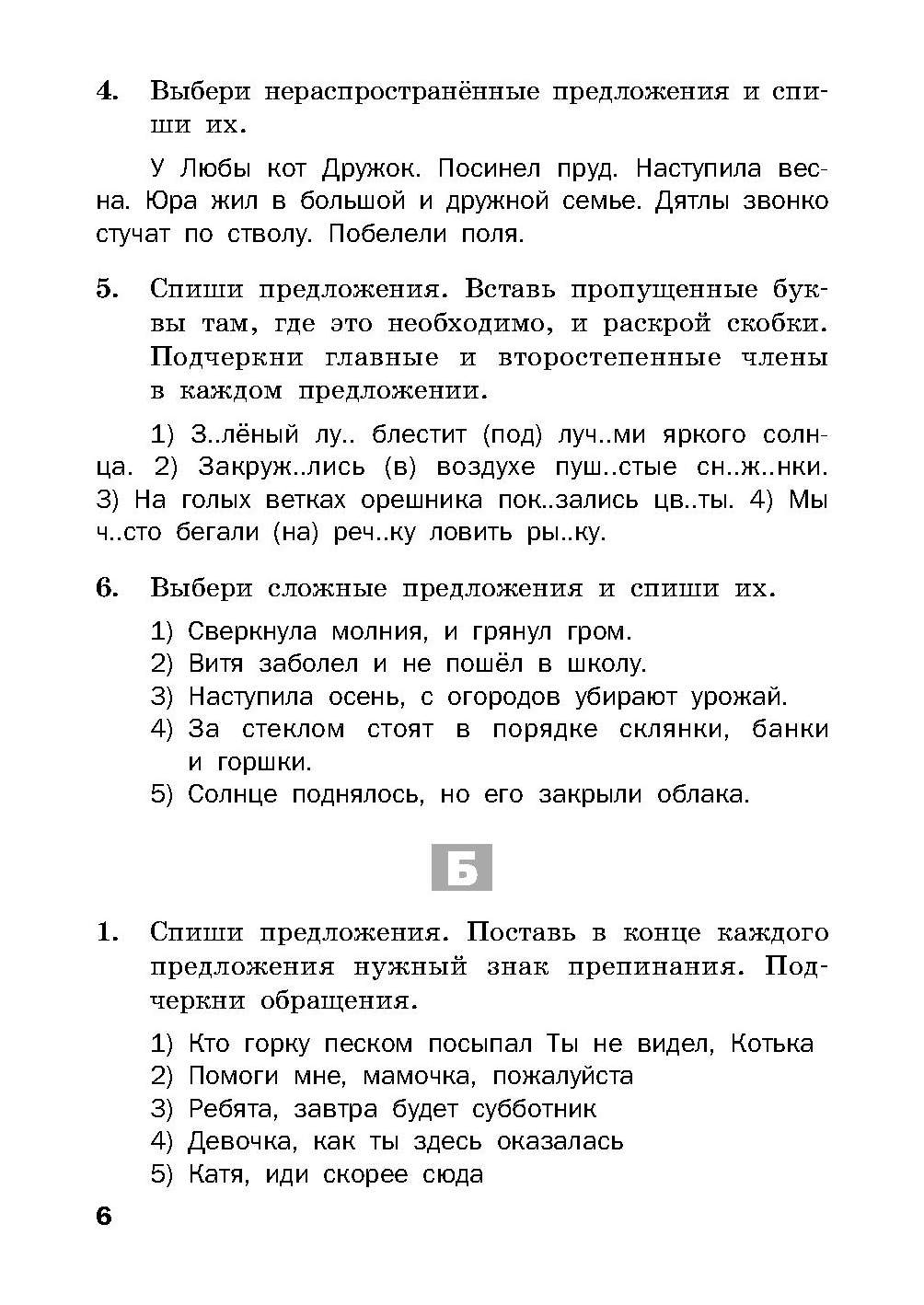 4. Выбери нераспространённые предложения и спиши их.

У Любы кот Дружок. Посинел пруд. Наступила весна. Юра жил в большой и дружной семье. Дятлы звонко стучат по стволу. Побелели поля.

5. Спиши предложения. Вставь пропущенные буквы там, где это необходимо, и раскрой скобки. Подчеркни главные и второстепенные члены в каждом предложении.

1) З..лёный лу.. блестит (под) луч..ми яркого солнца. 2) Закруж..лись (в) воздухе пуш..стые сн..ж..нки. 3) На голых ветках орешника пок..зались цв..ты. 4) Мы ч..сто бегали (на) реч..ку ловить ры..ку.

6. Выбери сложные предложения и спиши их.

1) Сверкнула молния, и грянул гром.
2) Витя заболел и не пошёл в школу.
3) Наступила осень, с огородов убирают урожай.
4) За стеклом стоят в порядке склянки, банки и горшки.
5) Солнце поднялось, но его закрыли облака.

Б

1. Спиши предложения. Поставь в конце каждого предложения нужный знак препинания. Подчеркни обращения.

1) Кто горку песком посыпал Ты не видел, Котька
2) Помоги мне, мамочка, пожалуйста
3) Ребята, завтра будет субботник
4) Девочка, как ты здесь оказалась
5) Катя, иди скорее сюда

6